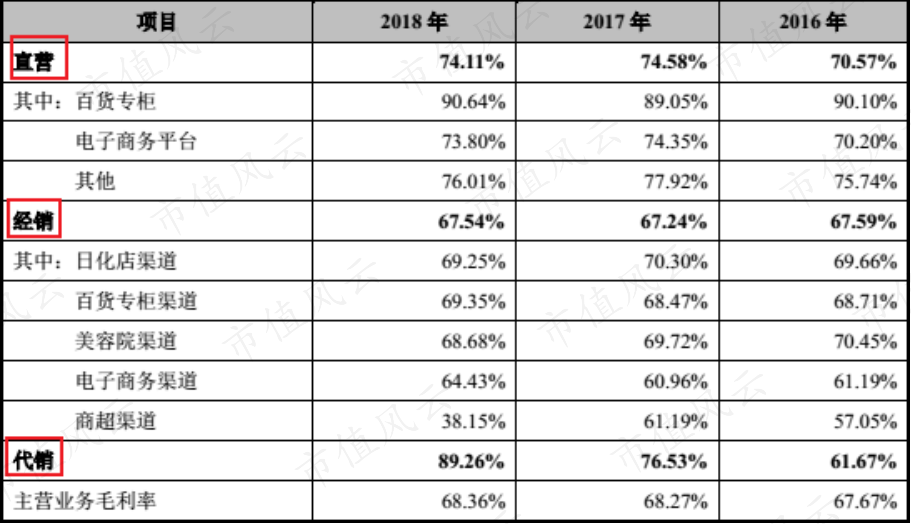 | 项目 | 2018年 | 2017年 | 2016年 |
|---|---|---|---|
| 直营 | 74.11% | 74.58% | 70.57% |
| 其中：百货专柜 | 90.64% | 89.05% | 90.10% |
| 电子商务平台 | 73.80% | 74.35% | 70.20% |
| 其他 | 76.01% | 77.92% | 75.74% |
| 经销 | 67.54% | 67.24% | 67.59% |
| 其中：日化店渠道 | 69.25% | 70.30% | 69.66% |
| 百货专柜渠道 | 69.35% | 68.47% | 68.71% |
| 美容院渠道 | 68.68% | 69.72% | 70.45% |
| 电子商务渠道 | 64.43% | 60.96% | 61.19% |
| 商超渠道 | 38.15% | 61.19% | 57.05% |
| 代销 | 89.26% | 76.53% | 61.67% |
| 主营业务毛利率 | 68.36% | 68.27% | 67.67% |

市值风云